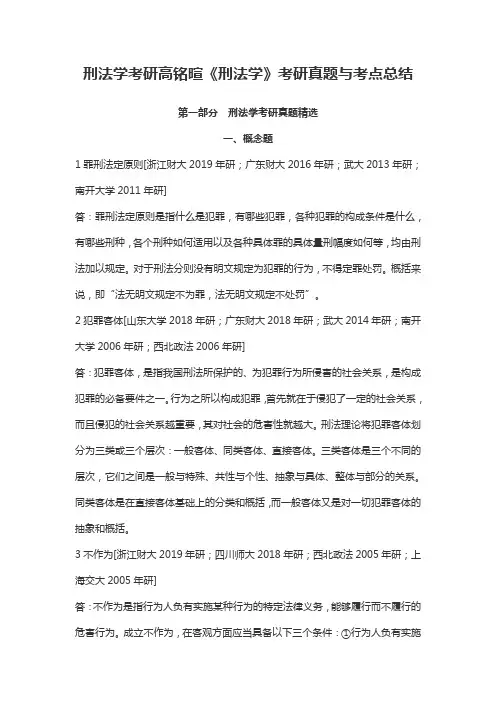 刑法学考研高铭暄《刑法学》考研真题与考点总结

第一部分 刑法学考研真题精选

一、概念题

1 罪刑法定原则[浙江财大 2019 年研；广东财大 2016 年研；武大 2013 年研；南开大学 2011 年研]

答：罪刑法定原则是指什么是犯罪，有哪些犯罪，各种犯罪的构成条件是什么，有哪些刑种，各个刑种如何适用以及各种具体罪的具体量刑幅度如何等，均由刑法加以规定。对于刑法分则没有明文规定为犯罪的行为，不得定罪处罚。概括来说，即“法无明文规定不为罪，法无明文规定不处罚”。

2 犯罪客体[山东大学 2018 年研；广东财大 2018 年研；武大 2014 年研；南开大学 2006 年研；西北政法 2006 年研]

答：犯罪客体，是指我国刑法所保护的、为犯罪行为所侵害的社会关系，是构成犯罪的必备要件之一。行为之所以构成犯罪，首先就在于侵犯了一定的社会关系，而且侵犯的社会关系越重要，其对社会的危害性就越大。刑法理论将犯罪客体划分为三类或三个层次：一般客体、同类客体、直接客体。三类客体是三个不同的层次，它们之间是一般与特殊、共性与个性、抽象与具体、整体与部分的关系。同类客体是在直接客体基础上的分类和概括，而一般客体又是对一切犯罪客体的抽象和概括。

3 不作为[浙江财大 2019 年研；四川师大 2018 年研；西北政法 2005 年研；上海交大 2005 年研]

答：不作为是指行为人负有实施某种行为的特定法律义务，能够履行而不履行的危害行为。成立不作为，在客观方面应当具备以下三个条件：①行为人负有实施